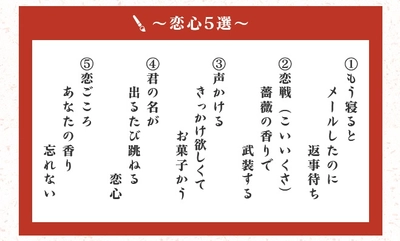 ～恋心５選～

①もう寝ると
メールしたのに
返事待ち

②恋戦（こいいくさ）
薔薇の香りで
武装する

③声かける
きっかけ欲しくて
お菓子かう

④君の名が
出るたび跳ねる
恋心

⑤恋ごころ
あなたの香り
忘れない